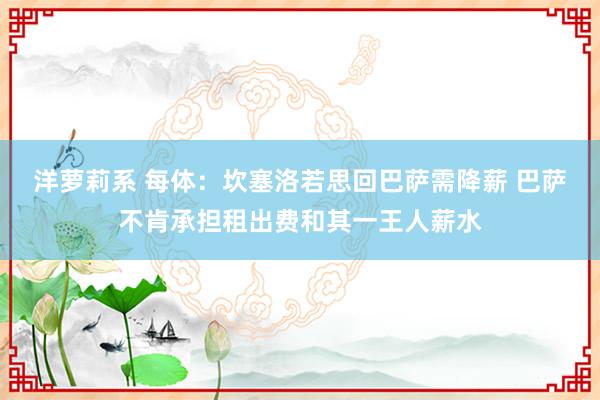 洋萝莉系 每体：坎塞洛若思回巴萨需降薪 巴萨不肯承担租出费和其一王人薪水